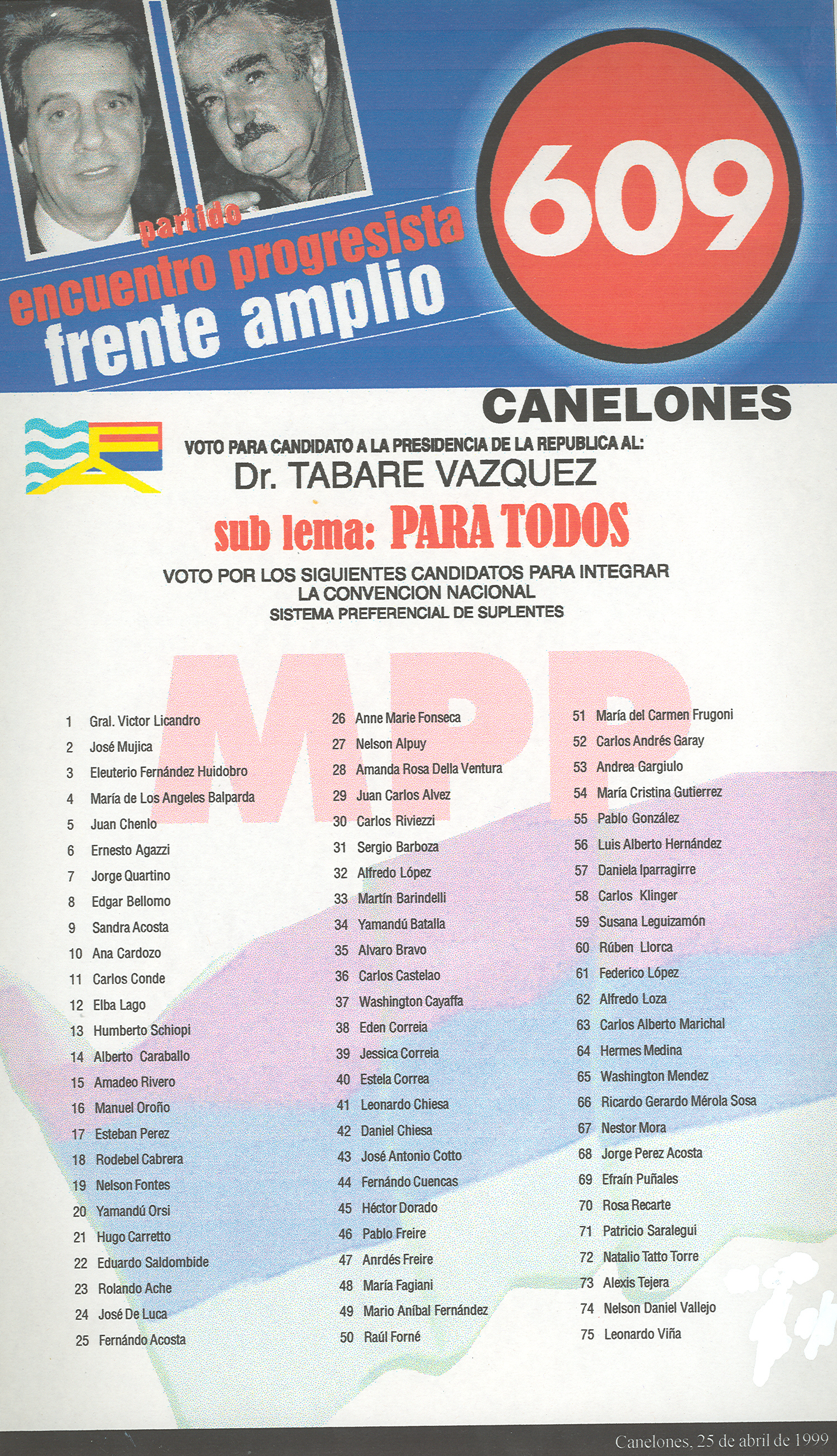 partido
encuentro progresista
frente amplio

609

CANELONES

VOTO PARA CANDIDATO A LA PRESIDENCIA DE LA REPUBLICA AL:
Dr. TABARE VAZQUEZ

sub lema: PARA TODOS

VOTO POR LOS SIGUIENTES CANDIDATOS PARA INTEGRAR LA CONVENCION NACIONAL
SISTEMA PREFERENCIAL DE SUPLENTES

MPP

1 Gral. Victor Licandro
2 José Mujica
3 Eleuterio Fernández Huidobro
4 María de Los Angeles Balparda
5 Juan Chenlo
6 Ernesto Agazzi
7 Jorge Quartino
8 Edgar Bellomo
9 Sandra Acosta
10 Ana Cardozo
11 Carlos Conde
12 Elba Lago
13 Humberto Schiopi
14 Alberto Caraballo
15 Amadeo Rivero
16 Manuel Oroño
17 Esteban Perez
18 Rodebel Cabrera
19 Nelson Fontes
20 Yamandú Orsi
21 Hugo Carretto
22 Eduardo Saldombide
23 Rolando Ache
24 José De Luca
25 Fernándo Acosta

26 Anne Marie Fonseca
27 Nelson Alpuy
28 Amanda Rosa Della Ventura
29 Juan Carlos Alvez
30 Carlos Riviezzi
31 Sergio Barboza
32 Alfredo López
33 Martín Barindelli
34 Yamandú Batalla
35 Alvaro Bravo
36 Carlos Castelao
37 Washington Cayaffa
38 Eden Correia
39 Jessica Correia
40 Estela Correa
41 Leonardo Chiesa
42 Daniel Chiesa
43 José Antonio Cotto
44 Fernándo Cuencas
45 Héctor Dorado
46 Pablo Freire
47 Anrdés Freire
48 María Fagiani
49 Mario Aníbal Fernández
50 Raúl Forné

51 María del Carmen Frugoni
52 Carlos Andrés Garay
53 Andrea Gargiulo
54 María Cristina Gutierrez
55 Pablo González
56 Luis Alberto Hernández
57 Daniela Iparragirre
58 Carlos Klinger
59 Susana Leguizamón
60 Rúben Llorca
61 Federico López
62 Alfredo Loza
63 Carlos Alberto Marichal
64 Hermes Medina
65 Washington Mendez
66 Ricardo Gerardo Mérola Sosa
67 Nestor Mora
68 Jorge Perez Acosta
69 Efraín Puñales
70 Rosa Recarte
71 Patricio Saralegui
72 Natalio Tatto Torre
73 Alexis Tejera
74 Nelson Daniel Vallejo
75 Leonardo Viña

Canelones, 25 de abril de 1999